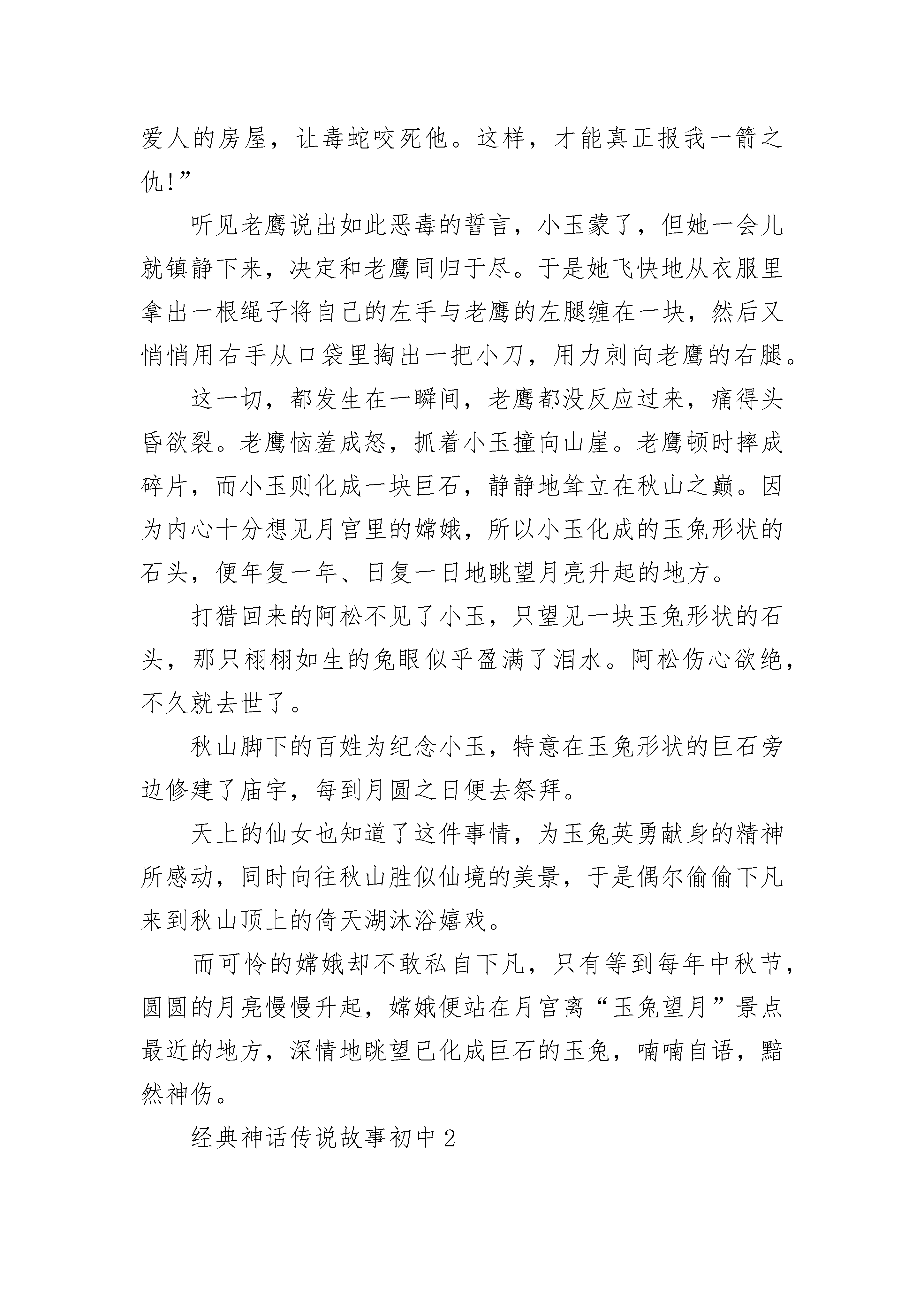 爱人的房屋，让毒蛇咬死他。这样，才能真正报我一箭之仇!”

听见老鹰说出如此恶毒的誓言，小玉蒙了，但她一会儿就镇静下来，决定和老鹰同归于尽。于是她飞快地从衣服里拿出一根绳子将自己的左手与老鹰的左腿缠在一块，然后又悄悄用右手从口袋里掏出一把小刀，用力刺向老鹰的右腿。

这一切，都发生在一瞬间，老鹰都没反应过来，痛得头昏欲裂。老鹰恼羞成怒，抓着小玉撞向山崖。老鹰顿时摔成碎片，而小玉则化成一块巨石，静静地耸立在秋山之巅。因为内心十分想见月宫里的嫦娥，所以小玉化成的玉兔形状的石头，便年复一年、日复一日地眺望月亮升起的地方。

打猎回来的阿松不见了小玉，只望见一块玉兔形状的石头，那只栩栩如生的兔眼似乎盈满了泪水。阿松伤心欲绝，不久就去世了。

秋山脚下的百姓为纪念小玉，特意在玉兔形状的巨石旁边修建了庙宇，每到月圆之日便去祭拜。

天上的仙女也知道了这件事情，为玉兔英勇献身的精神所感动，同时向往秋山胜似仙境的美景，于是偶尔偷偷下凡来到秋山顶上的倚天湖沐浴嬉戏。

而可怜的嫦娥却不敢私自下凡，只有等到每年中秋节，圆圆的月亮慢慢升起，嫦娥便站在月宫离“玉兔望月”景点最近的地方，深情地眺望已化成巨石的玉兔，喃喃自语，黯然神伤。

经典神话传说故事初中2